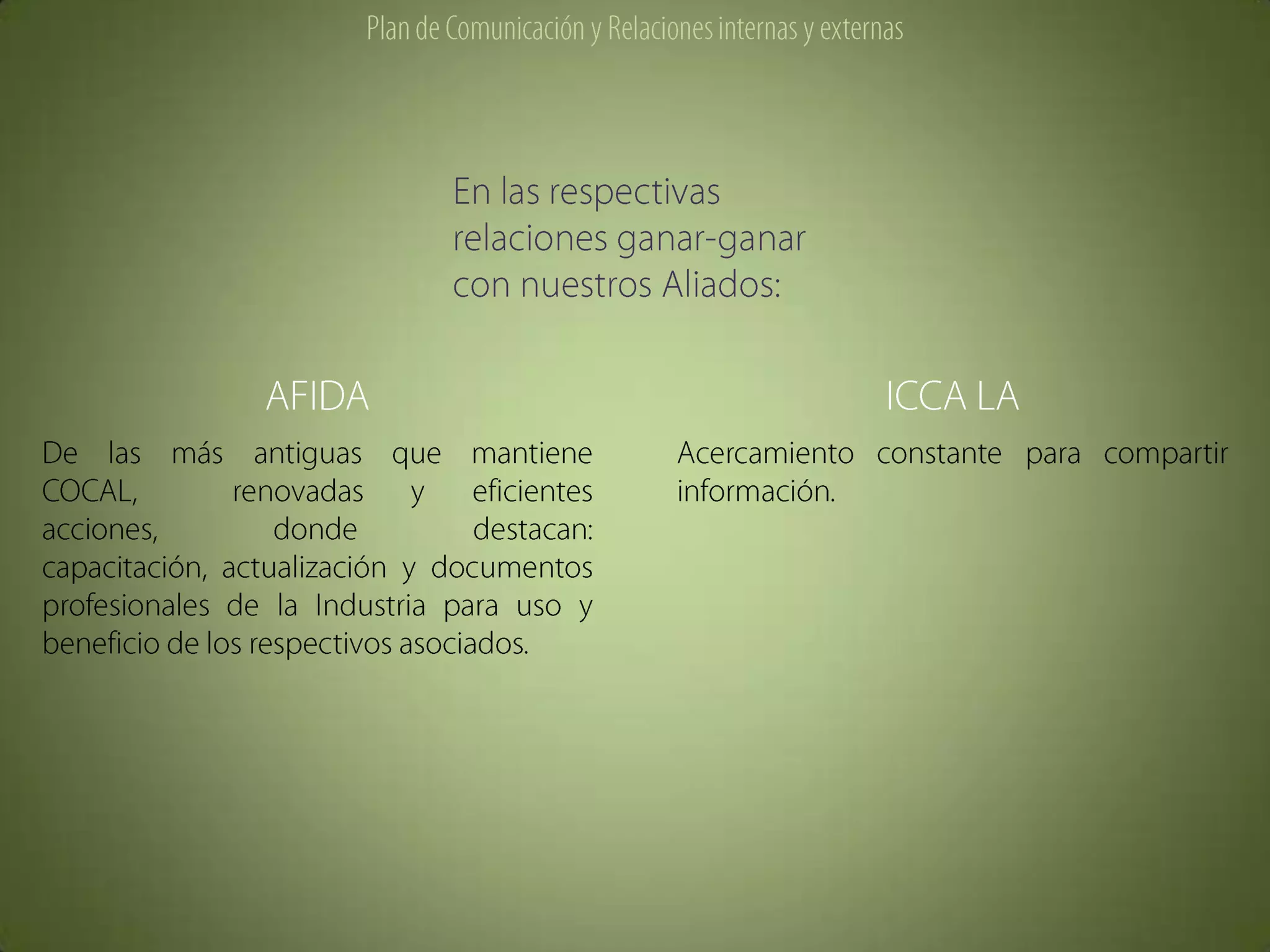 Plan de Comunicación y Relaciones internas y externas

En las respectivas relaciones ganar-ganar con nuestros Aliados:

AFIDA

De las más antiguas que mantiene COCAL, renovadas y eficientes acciones, donde destacan: capacitación, actualización y documentos profesionales de la Industria para uso y beneficio de los respectivos asociados.

ICCA LA

Acercamiento constante para compartir información.